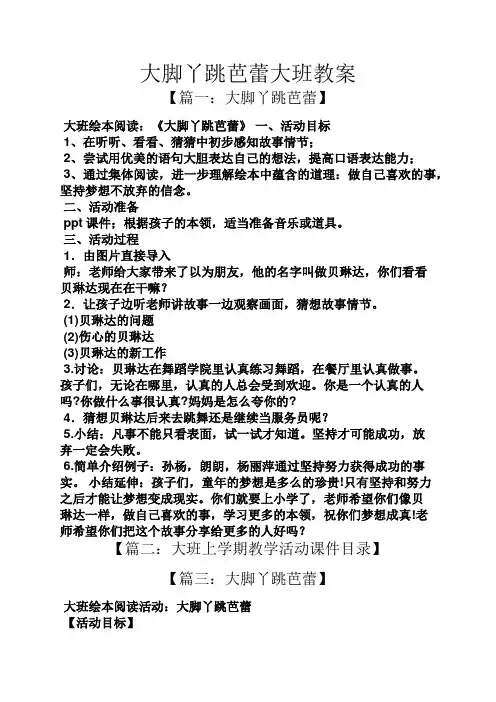 大脚丫跳芭蕾大班教案

【篇一：大脚丫跳芭蕾】

大班绘本阅读：《大脚丫跳芭蕾》 一、活动目标

1、在听听、看看、猜猜中初步感知故事情节；

2、尝试用优美的语句大胆表达自己的想法，提高口语表达能力；

3、通过集体阅读，进一步理解绘本中蕴含的道理：做自己喜欢的事，坚持梦想不放弃的信念。

二、活动准备

ppt 课件；根据孩子的本领，适当准备音乐或道具。

三、活动过程

1．由图片直接导入

师：老师给大家带来了以为朋友，他的名字叫做贝琳达，你们看看贝琳达现在在干嘛？

2．让孩子边听老师讲故事一边观察画面，猜想故事情节。

(1)贝琳达的问题

(2)伤心的贝琳达

(3)贝琳达的新工作

3.讨论：贝琳达在舞蹈学院里认真练习舞蹈，在餐厅里认真做事。孩子们，无论在哪里，认真的人总会受到欢迎。你是一个认真的人吗?你做什么事很认真?妈妈是怎么夸你的?

4．猜想贝琳达后来去跳舞还是继续当服务员呢？

5.小结：凡事不能只看表面，试一试才知道。坚持才可能成功，放弃一定会失败。

6.简单介绍例子：孙杨，朗朗，杨丽萍通过坚持努力获得成功的事实。 小结延伸：孩子们，童年的梦想是多么的珍贵!只有坚持和努力之后才能让梦想变成现实。你们就要上小学了，老师希望你们像贝琳达一样，做自己喜欢的事，学习更多的本领，祝你们梦想成真!老师希望你们把这个故事分享给更多的人好吗？

【篇二：大班上学期教学活动课件目录】

【篇三：大脚丫跳芭蕾】

大班绘本阅读活动：大脚丫跳芭蕾

【活动目标】